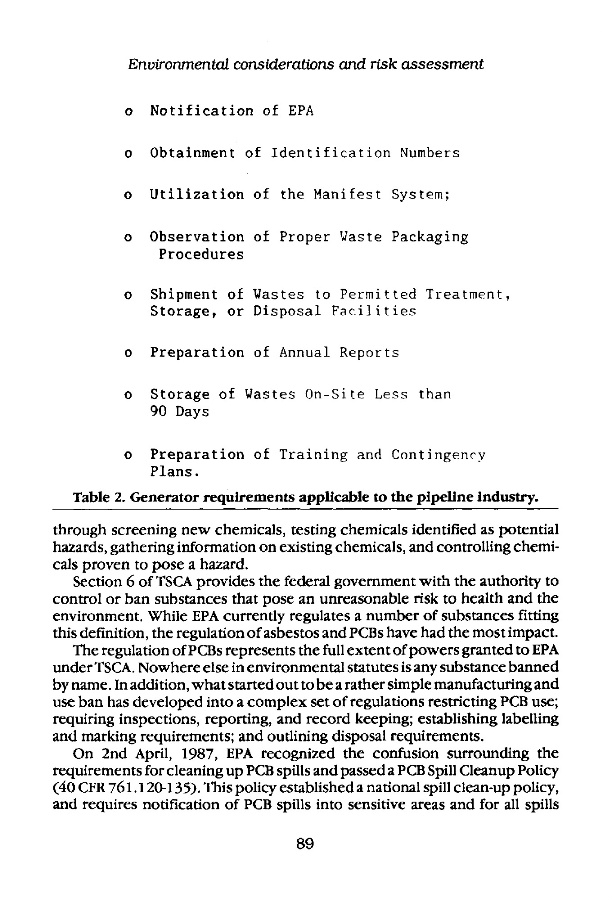 Environmental considerations and risk assessment

o Notification of EPA

o Obtainment of Identification Numbers

o Utilization of the Manifest System;

o Observation of Proper Waste Packaging Procedures

o Shipment of Wastes to Permitted Treatment, Storage, or Disposal Facilities

o Preparation of Annual Reports

o Storage of Wastes On-Site Less than 90 Days

o Preparation of Training and Contingency Plans.

Table 2. Generator requirements applicable to the pipeline industry.

through screening new chemicals, testing chemicals identified as potential hazards, gathering information on existing chemicals, and controlling chemicals proven to pose a hazard.

Section 6 of TSCA provides the federal government with the authority to control or ban substances that pose an unreasonable risk to health and the environment. While EPA currently regulates a number of substances fitting this definition, the regulation of asbestos and PCBs have had the most impact.

The regulation of PCBs represents the full extent of powers granted to EPA under TSCA. Nowhere else in environmental statutes is any substance banned by name. In addition, what started out to be a rather simple manufacturing and use ban has developed into a complex set of regulations restricting PCB use; requiring inspections, reporting, and record keeping; establishing labelling and marking requirements; and outlining disposal requirements.

On 2nd April, 1987, EPA recognized the confusion surrounding the requirements for cleaning up PCB spills and passed a PCB Spill Cleanup Policy (40 CFR 761.120-135). This policy established a national spill clean-up policy, and requires notification of PCB spills into sensitive areas and for all spills

89